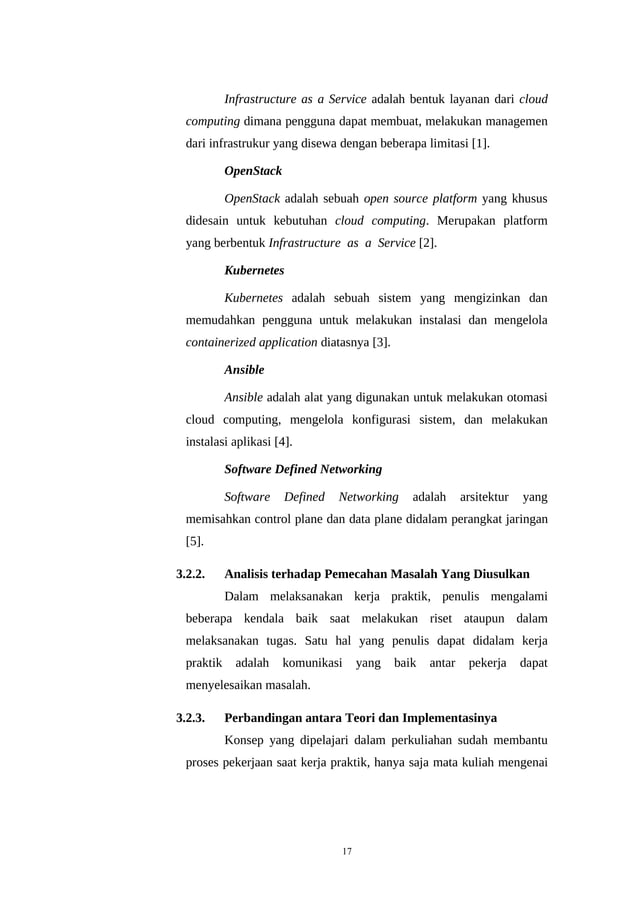 Infrastructure as a Service adalah bentuk layanan dari cloud computing dimana pengguna dapat membuat, melakukan managemen dari infrastrukur yang disewa dengan beberapa limitasi [1].

OpenStack

OpenStack adalah sebuah open source platform yang khusus didesain untuk kebutuhan cloud computing. Merupakan platform yang berbentuk Infrastructure as a Service [2].

Kubernetes

Kubernetes adalah sebuah sistem yang mengizinkan dan memudahkan pengguna untuk melakukan instalasi dan mengelola containerized application diatasnya [3].

Ansible

Ansible adalah alat yang digunakan untuk melakukan otomasi cloud computing, mengelola konfigurasi sistem, dan melakukan instalasi aplikasi [4].

Software Defined Networking

Software Defined Networking adalah arsitektur yang memisahkan control plane dan data plane didalam perangkat jaringan [5].

3.2.2. Analisis terhadap Pemecahan Masalah Yang Diusulkan

Dalam melaksanakan kerja praktik, penulis mengalami beberapa kendala baik saat melakukan riset ataupun dalam melaksanakan tugas. Satu hal yang penulis dapat didalam kerja praktik adalah komunikasi yang baik antar pekerja dapat menyelesaikan masalah.

3.2.3. Perbandingan antara Teori dan Implementasinya

Konsep yang dipelajari dalam perkuliahan sudah membantu proses pekerjaan saat kerja praktik, hanya saja mata kuliah mengenai

17